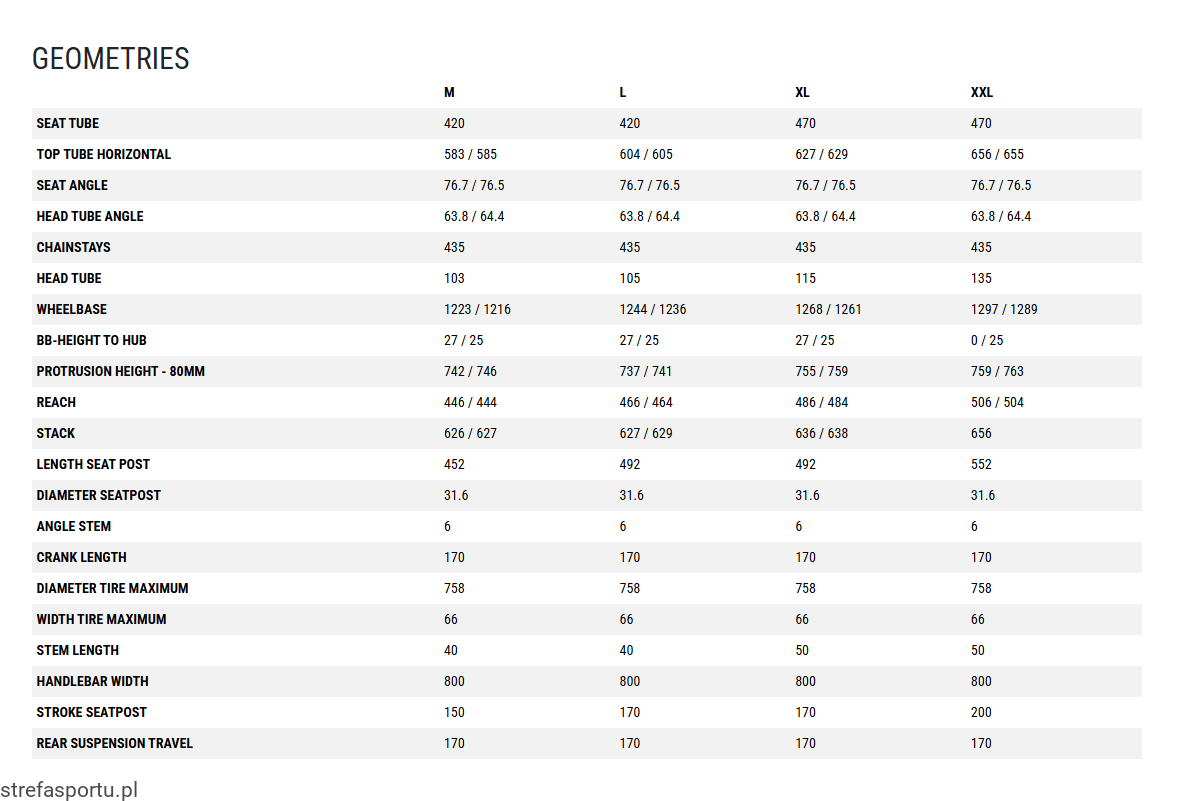 GEOMETRIES

|  | M | L | XL | XXL |
|---|---|---|---|---|
| SEAT TUBE | 420 | 420 | 470 | 470 |
| TOP TUBE HORIZONTAL | 583 / 585 | 604 / 605 | 627 / 629 | 656 / 655 |
| SEAT ANGLE | 76.7 / 76.5 | 76.7 / 76.5 | 76.7 / 76.5 | 76.7 / 76.5 |
| HEAD TUBE ANGLE | 63.8 / 64.4 | 63.8 / 64.4 | 63.8 / 64.4 | 63.8 / 64.4 |
| CHAINSTAYS | 435 | 435 | 435 | 435 |
| HEAD TUBE | 103 | 105 | 115 | 135 |
| WHEELBASE | 1223 / 1216 | 1244 / 1236 | 1268 / 1261 | 1297 / 1289 |
| BB-HEIGHT TO HUB | 27 / 25 | 27 / 25 | 27 / 25 | 0 / 25 |
| PROTRUSION HEIGHT - 80MM | 742 / 746 | 737 / 741 | 755 / 759 | 759 / 763 |
| REACH | 446 / 444 | 466 / 464 | 486 / 484 | 506 / 504 |
| STACK | 626 / 627 | 627 / 629 | 636 / 638 | 656 |
| LENGTH SEAT POST | 452 | 492 | 492 | 552 |
| DIAMETER SEATPOST | 31.6 | 31.6 | 31.6 | 31.6 |
| ANGLE STEM | 6 | 6 | 6 | 6 |
| CRANK LENGTH | 170 | 170 | 170 | 170 |
| DIAMETER TIRE MAXIMUM | 758 | 758 | 758 | 758 |
| WIDTH TIRE MAXIMUM | 66 | 66 | 66 | 66 |
| STEM LENGTH | 40 | 40 | 50 | 50 |
| HANDLEBAR WIDTH | 800 | 800 | 800 | 800 |
| STROKE SEATPOST | 150 | 170 | 170 | 200 |
| REAR SUSPENSION TRAVEL | 170 | 170 | 170 | 170 |

strefasportu.pl